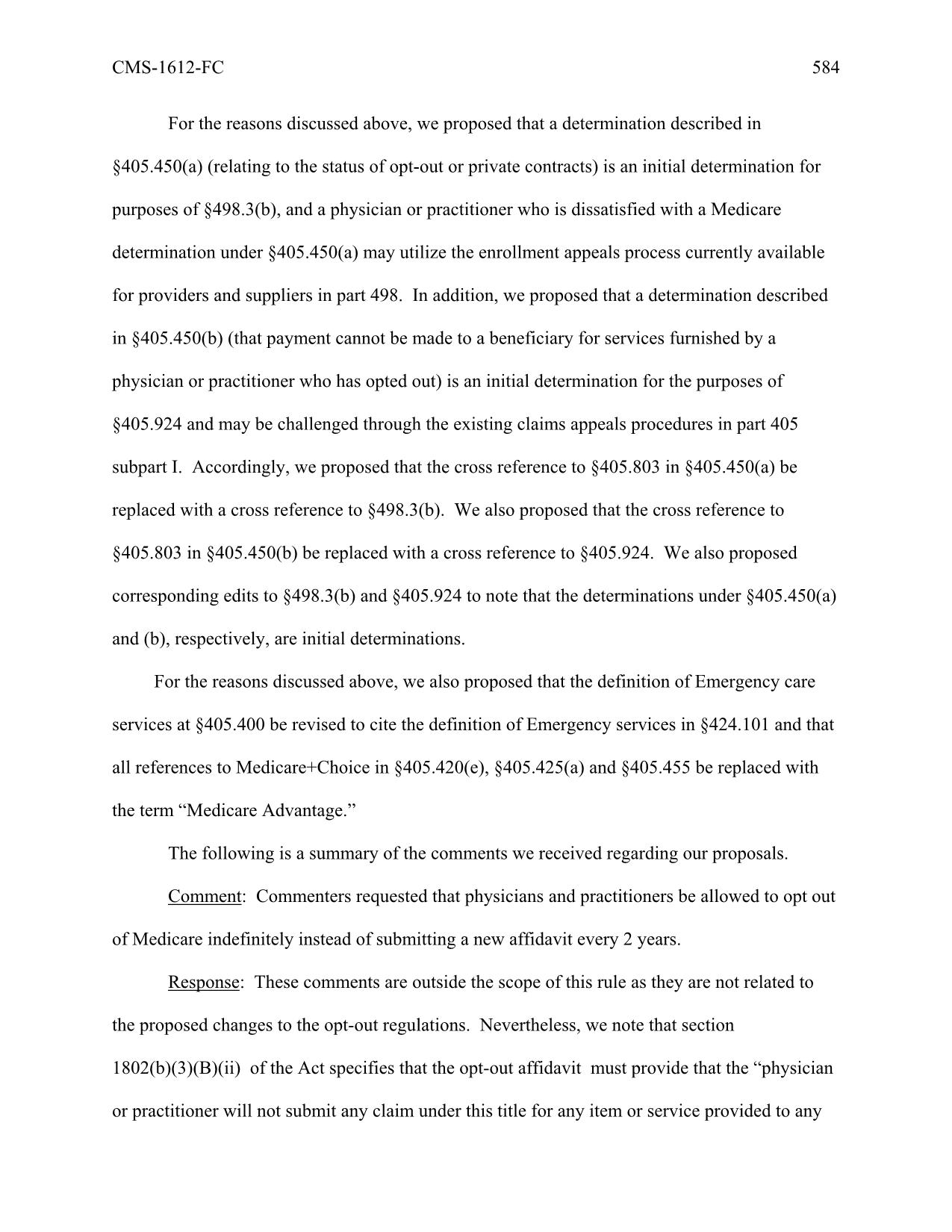 CMS-1612-FC 584

For the reasons discussed above, we proposed that a determination described in §405.450(a) (relating to the status of opt-out or private contracts) is an initial determination for purposes of §498.3(b), and a physician or practitioner who is dissatisfied with a Medicare determination under §405.450(a) may utilize the enrollment appeals process currently available for providers and suppliers in part 498. In addition, we proposed that a determination described in §405.450(b) (that payment cannot be made to a beneficiary for services furnished by a physician or practitioner who has opted out) is an initial determination for the purposes of §405.924 and may be challenged through the existing claims appeals procedures in part 405 subpart I. Accordingly, we proposed that the cross reference to §405.803 in §405.450(a) be replaced with a cross reference to §498.3(b). We also proposed that the cross reference to §405.803 in §405.450(b) be replaced with a cross reference to §405.924. We also proposed corresponding edits to §498.3(b) and §405.924 to note that the determinations under §405.450(a) and (b), respectively, are initial determinations.

For the reasons discussed above, we also proposed that the definition of Emergency care services at §405.400 be revised to cite the definition of Emergency services in §424.101 and that all references to Medicare+Choice in §405.420(e), §405.425(a) and §405.455 be replaced with the term “Medicare Advantage.”

The following is a summary of the comments we received regarding our proposals.

Comment: Commenters requested that physicians and practitioners be allowed to opt out of Medicare indefinitely instead of submitting a new affidavit every 2 years.

Response: These comments are outside the scope of this rule as they are not related to the proposed changes to the opt-out regulations. Nevertheless, we note that section 1802(b)(3)(B)(ii) of the Act specifies that the opt-out affidavit must provide that the “physician or practitioner will not submit any claim under this title for any item or service provided to any